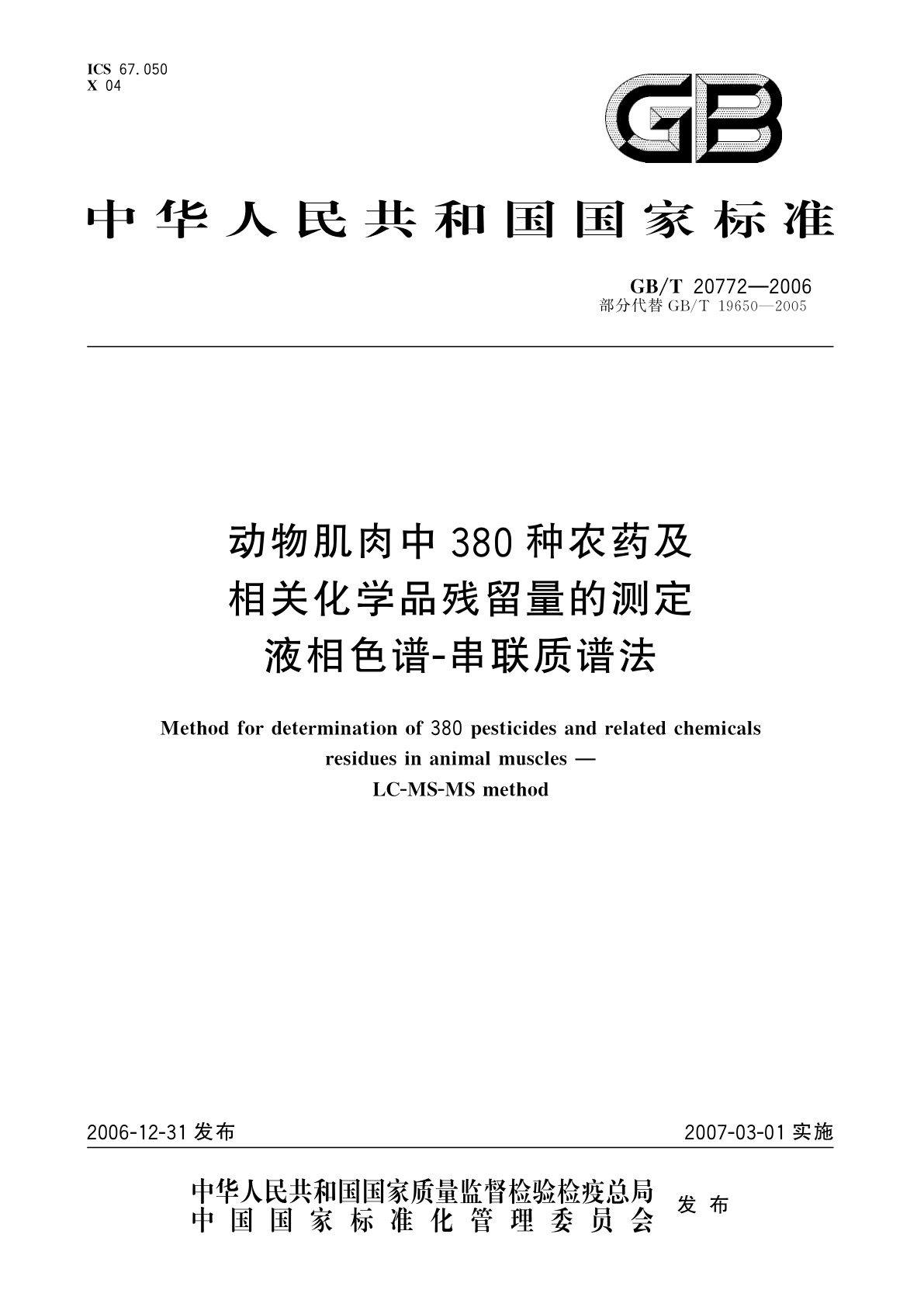 ICS 67.050
X 04

GB

中华人民共和国国家标准

GB/T 20772—2006
部分代替 GB/T 19650—2005

动物肌肉中 380 种农药及
相关化学品残留量的测定
液相色谱-串联质谱法

Method for determination of 380 pesticides and related chemicals residues in animal muscles —
LC-MS-MS method

2006-12-31 发布

2007-03-01 实施

中华人民共和国国家质量监督检验检疫总局
中国国家标准化管理委员会
发布